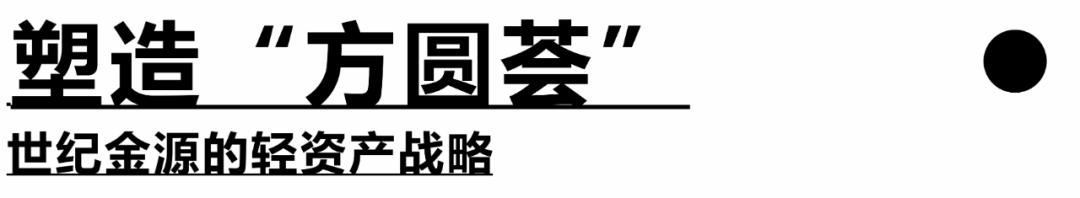 塑造“方圆荟”

世纪金源的轻资产战略